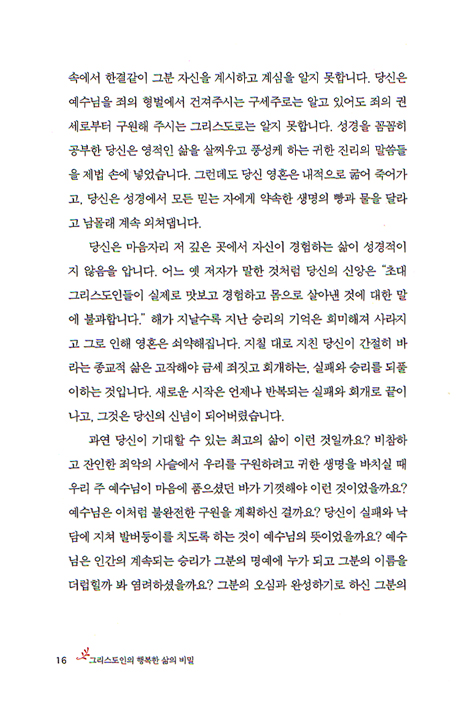 속에서 한결같이 그분 자신을 계시하고 계심을 알지 못합니다. 당신은 예수님을 죄의 형벌에서 건져주시는 구세주로는 알고 있어도 죄의 권세로부터 구원해 주시는 그리스도로는 알지 못합니다. 성경을 꼼꼼히 공부한 당신은 영적인 삶을 살찌우고 풍성케 하는 귀한 진리의 말씀들을 제법 손에 넣었습니다. 그런데도 당신 영혼은 내적으로 굶어 죽어가고, 당신은 성경에서 모든 믿는 자에게 약속한 생명의 빵과 물을 달라고 남몰래 계속 외쳐댑니다.

당신은 마음자리 저 깊은 곳에서 자신이 경험하는 삶이 성경적이지 않음을 압니다. 어느 옛 저자가 말한 것처럼 당신의 신앙은 "초대 그리스도인들이 실제로 맛보고 경험하고 몸으로 살아낸 것에 대한 말에 불과합니다." 해가 지날수록 지난 승리의 기억은 희미해져 사라지고 그로 인해 영혼은 쇠약해집니다. 지칠 대로 지친 당신이 간절히 바라는 종교적 삶은 고작해야 금세 죄짓고 회개하는, 실패와 승리를 되풀이하는 것입니다. 새로운 시작은 언제나 반복되는 실패와 회개로 끝이 나고, 그것은 당신의 신념이 되어버렸습니다.

과연 당신이 기대할 수 있는 최고의 삶이 이런 것일까요? 비참하고 잔인한 죄악의 사슬에서 우리를 구원하려고 귀한 생명을 바치실 때 우리 주 예수님이 마음에 품으셨던 바가 기껏해야 이런 것이었을까요? 예수님은 이처럼 불완전한 구원을 계획하신 걸까요? 당신이 실패와 낙담에 지쳐 발버둥이를 치도록 하는 것이 예수님의 뜻이었을까요? 예수님은 인간의 계속되는 승리가 그분의 명예에 누가 되고 그분의 이름을 더럽힐까 봐 염려하셨을까요? 그분의 오심과 완성하기로 하신 그분의

16 그리스도인의 행복한 삶의 비밀